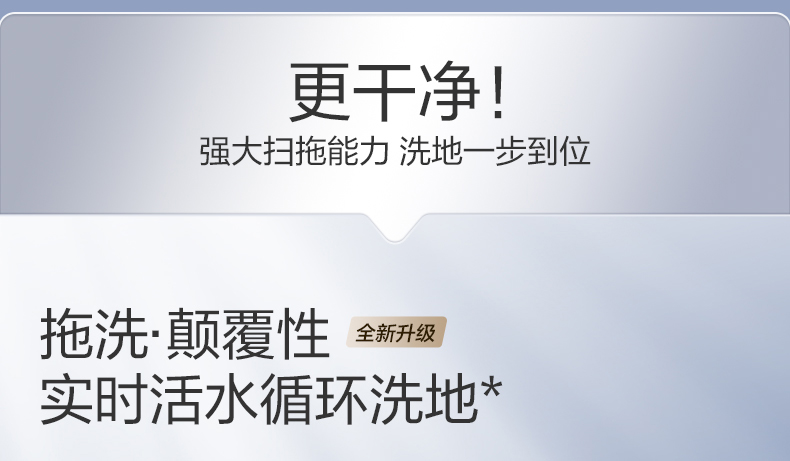 更干净！
强大扫拖能力 洗地一步到位

拖洗·颠覆性 全新升级
实时活水循环洗地*